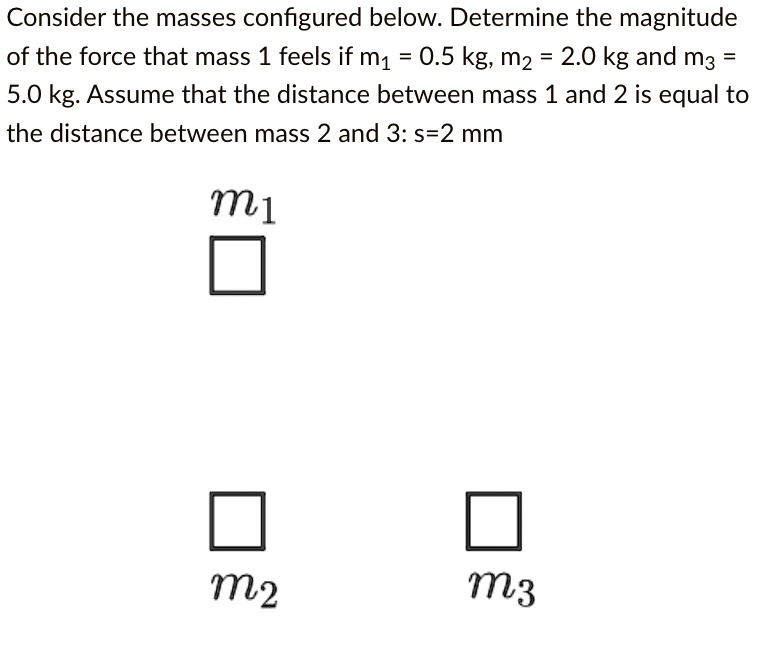 Consider the masses configured below. Determine the magnitude of the force that mass 1 feels if $m_1$ = 0.5 kg, $m_2$ = 2.0 kg and $m_3$ = 5.0 kg. Assume that the distance between mass 1 and 2 is equal to the distance between mass 2 and 3: s=2 mm

$m_1$

$m_2$

$m_3$